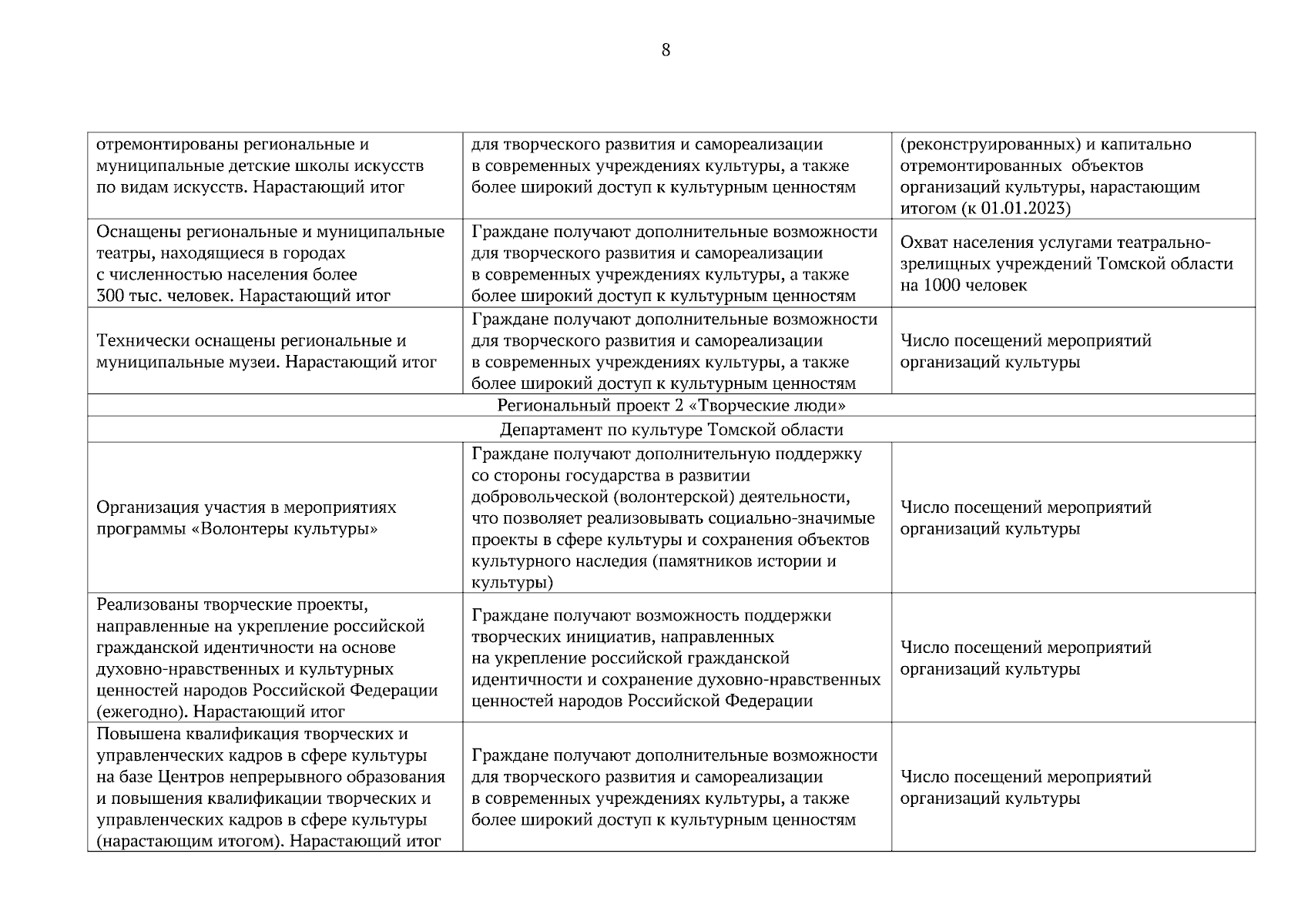 8

| | | |
|---|---|---|
| отремонтированы региональные и муниципальные детские школы искусств по видам искусств. Нарастающий итог | для творческого развития и самореализации в современных учреждениях культуры, а также более широкий доступ к культурным ценностям | (реконструированных) и капитально отремонтированных объектов организаций культуры, нарастающим итогом (к 01.01.2023) |
| Оснащены региональные и муниципальные театры, находящиеся в городах с численностью населения более 300 тыс. человек. Нарастающий итог | Граждане получают дополнительные возможности для творческого развития и самореализации в современных учреждениях культуры, а также более широкий доступ к культурным ценностям | Охват населения услугами театрально-зрелищных учреждений Томской области на 1000 человек |
| Технически оснащены региональные и муниципальные музеи. Нарастающий итог | Граждане получают дополнительные возможности для творческого развития и самореализации в современных учреждениях культуры, а также более широкий доступ к культурным ценностям | Число посещений мероприятий организаций культуры |
| Региональный проект 2 «Творческие люди» | | |
| Департамент по культуре Томской области | | |
| Организация участия в мероприятиях программы «Волонтеры культуры» | Граждане получают дополнительную поддержку со стороны государства в развитии добровольческой (волонтерской) деятельности, что позволяет реализовывать социально-значимые проекты в сфере культуры и сохранения объектов культурного наследия (памятников истории и культуры) | Число посещений мероприятий организаций культуры |
| Реализованы творческие проекты, направленные на укрепление российской гражданской идентичности на основе духовно-нравственных и культурных ценностей народов Российской Федерации (ежегодно). Нарастающий итог | Граждане получают возможность поддержки творческих инициатив, направленных на укрепление российской гражданской идентичности и сохранение духовно-нравственных ценностей народов Российской Федерации | Число посещений мероприятий организаций культуры |
| Повышена квалификация творческих и управленческих кадров в сфере культуры на базе Центров непрерывного образования и повышения квалификации творческих и управленческих кадров в сфере культуры (нарастающим итогом). Нарастающий итог | Граждане получают дополнительные возможности для творческого развития и самореализации в современных учреждениях культуры, а также более широкий доступ к культурным ценностям | Число посещений мероприятий организаций культуры |